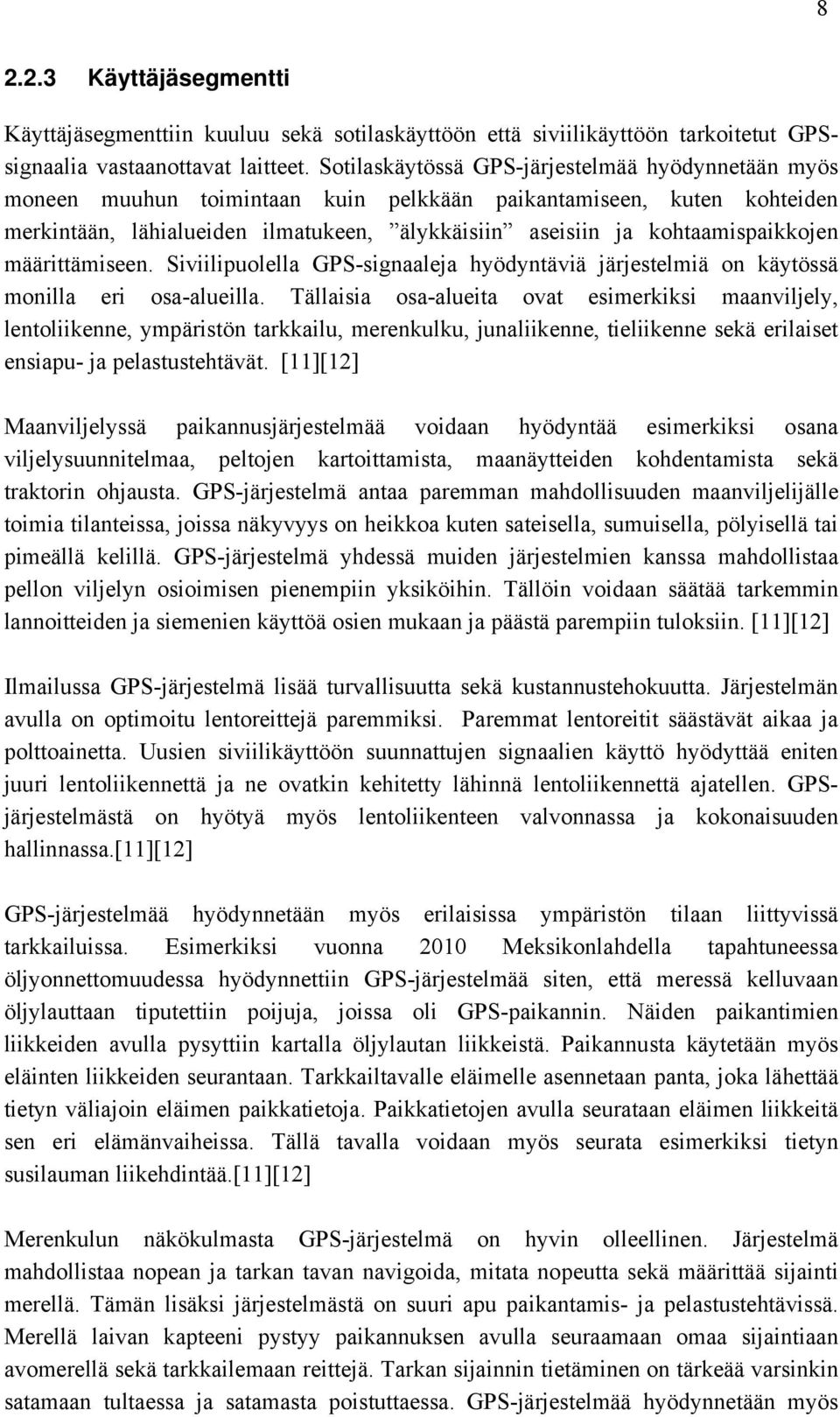 8

2.2.3 Käyttäjäsegmentti

Käyttäjäsegmenttiin kuuluu sekä sotilaskäyttöön että siviilikäyttöön tarkoitetut GPS-signaalia vastaanottavat laitteet. Sotilaskäytössä GPS-järjestelmää hyödynnetään myös moneen muuhun toimintaan kuin pelkkään paikantamiseen, kuten kohteiden merkintään, lähialueiden ilmatukeen, ”älykkäisiin” aseisiin ja kohtaamispaikkojen määrittämiseen. Siviilipuolella GPS-signaaleja hyödyntäviä järjestelmiä on käytössä monilla eri osa-alueilla. Tällaisia osa-alueita ovat esimerkiksi maanviljely, lentoliikenne, ympäristön tarkkailu, merenkulku, junaliikenne, tieliikenne sekä erilaiset ensiapu- ja pelastustehtävät. [11][12]

Maanviljelyssä paikannusjärjestelmää voidaan hyödyntää esimerkiksi osana viljelysuunnitelmaa, peltojen kartoittamista, maanäytteiden kohdentamista sekä traktorin ohjausta. GPS-järjestelmä antaa paremman mahdollisuuden maanviljelijälle toimia tilanteissa, joissa näkyvyys on heikkoa kuten sateisella, sumuisella, pölyisellä tai pimeällä kelillä. GPS-järjestelmä yhdessä muiden järjestelmien kanssa mahdollistaa pellon viljelyn osioimisen pienempiin yksiköihin. Tällöin voidaan säätää tarkemmin lannoitteiden ja siemenien käyttöä osien mukaan ja päästä parempiin tuloksiin. [11][12]

Ilmailussa GPS-järjestelmä lisää turvallisuutta sekä kustannustehokuutta. Järjestelmän avulla on optimoitu lentoreittejä paremmiksi. Paremmat lentoreitit säästävät aikaa ja polttoainetta. Uusien siviilikäyttöön suunnattujen signaalien käyttö hyödyttää eniten juuri lentoliikennettä ja ne ovatkin kehitetty lähinnä lentoliikennettä ajatellen. GPS-järjestelmästä on hyötyä myös lentoliikenteen valvonnassa ja kokonaisuuden hallinnassa.[11][12]

GPS-järjestelmää hyödynnetään myös erilaisissa ympäristön tilaan liittyvissä tarkkailuissa. Esimerkiksi vuonna 2010 Meksikonlahdella tapahtuneessa öljyonnettomuudessa hyödynnettiin GPS-järjestelmää siten, että meressä kelluvaan öljylauttaan tiputettiin poijuja, joissa oli GPS-paikannin. Näiden paikantimien liikkeiden avulla pysyttiin kartalla öljylautan liikkeistä. Paikannusta käytetään myös eläinten liikkeiden seurantaan. Tarkkailtavalle eläimelle asennetaan panta, joka lähettää tietyn väliajoin eläimen paikkatietoja. Paikkatietojen avulla seurataan eläimen liikkeitä sen eri elämänvaiheissa. Tällä tavalla voidaan myös seurata esimerkiksi tietyn susilauman liikehdintää.[11][12]

Merenkulun näkökulmasta GPS-järjestelmä on hyvin olleellinen. Järjestelmä mahdollistaa nopean ja tarkan tavan navigoida, mitata nopeutta sekä määrittää sijainti merellä. Tämän lisäksi järjestelmästä on suuri apu paikantamis- ja pelastustehtävissä. Merellä laivan kapteeni pystyy paikannuksen avulla seuraamaan omaa sijaintiaan avomerellä sekä tarkkailemaan reittejä. Tarkan sijainnin tietäminen on tärkeää varsinkin satamaan tultaessa ja satamasta poistuttaessa. GPS-järjestelmää hyödynnetään myös